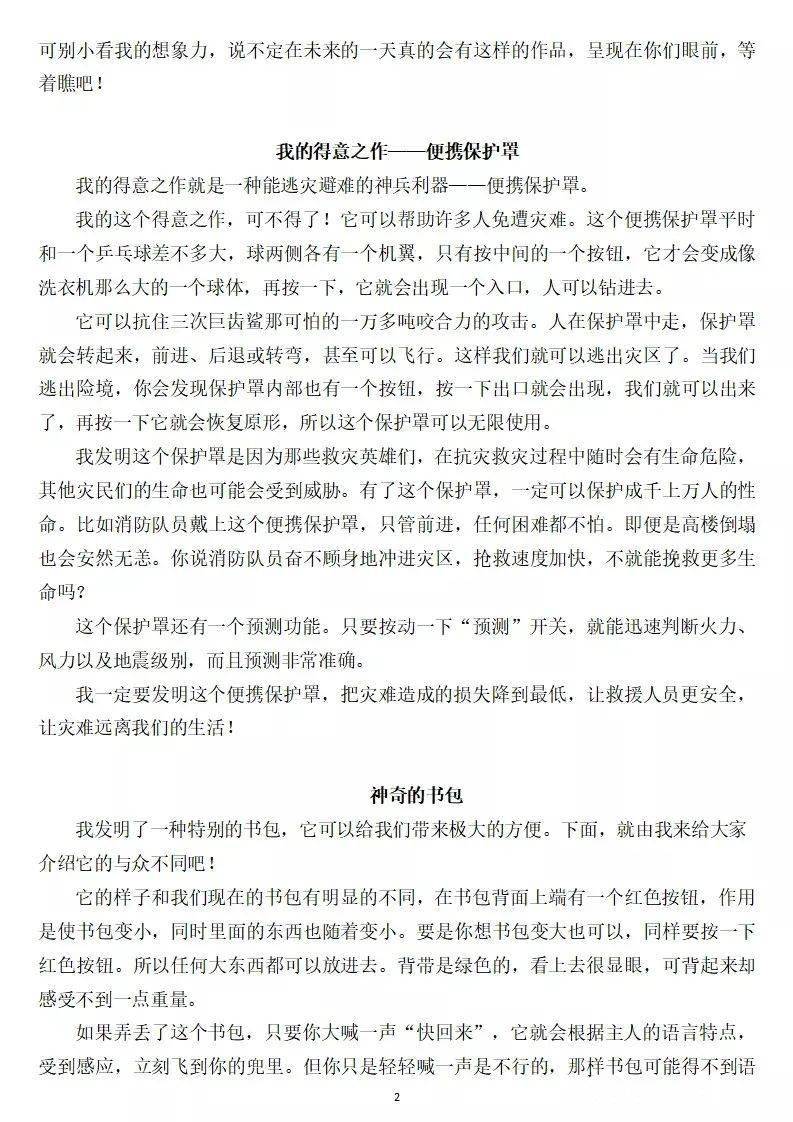 可别小看我的想象力，说不定在未来的一天真的会有这样的作品，呈现在你们眼前，等着瞧吧！

我的得意之作——便携保护罩

我的得意之作就是一种能逃灾避难的神兵利器——便携保护罩。

我的这个得意之作，可不得了！它可以帮助许多人免遭灾难。这个便携保护罩平时和一个乒乓球差不多大，球两侧各有一个机翼，只有按中间的一个按钮，它才会变成像洗衣机那么大的一个球体，再按一下，它就会出现一个入口，人可以钻进去。

它可以抗住三次巨齿鲨那可怕的一万多吨咬合力的攻击。人在保护罩中走，保护罩就会转起来，前进、后退或转弯，甚至可以飞行。这样我们就可以逃出灾区了。当我们逃出险境，你会发现保护罩内部也有一个按钮，按一下出口就会出现，我们就可以出来了，再按一下它就会恢复原形，所以这个保护罩可以无限使用。

我发明这个保护罩是因为那些救灾英雄们，在抗灾救灾过程中随时会有生命危险，其他灾民们的生命也可能会受到威胁。有了这个保护罩，一定可以保护成千上万人的性命。比如消防队员戴上这个便携保护罩，只管前进，任何困难都不怕。即便是高楼倒塌也会安然无恙。你说消防队员奋不顾身地冲进灾区，抢救速度加快，不就能挽救更多生命吗？

这个保护罩还有一个预测功能。只要按动一下“预测”开关，就能迅速判断火力、风力以及地震级别，而且预测非常准确。

我一定要发明这个便携保护罩，把灾难造成的损失降到最低，让救援人员更安全，让灾难远离我们的生活！

神奇的书包

我发明了一种特别的书包，它可以给我们带来极大的方便。下面，就由我来给大家介绍它的与众不同吧！

它的样子和我们现在的书包有明显的不同，在书包背面上端有一个红色按钮，作用是使书包变小，同时里面的东西也随着变小。要是你想书包变大也可以，同样要按一下红色按钮。所以任何大东西都可以放进去。背带是绿色的，看上去很显眼，可背起来却感受不到一点重量。

如果弄丢了这个书包，只要你大喊一声“快回来”，它就会根据主人的语言特点，受到感应，立刻飞到你的兜里。但你只是轻轻喊一声是不行的，那样书包可能得不到语

2